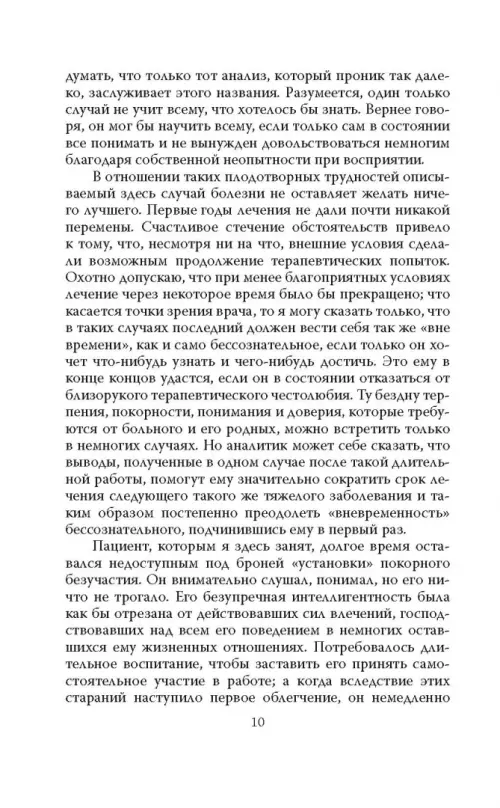 думать, что только тот анализ, который проник так далеко, заслуживает этого названия. Разумеется, один только случай не учит всему, что хотелось бы знать. Вернее говоря, он мог бы научить всему, если только сам в состоянии все понимать и не вынужден довольствоваться немногим благодаря собственной неопытности при восприятии.

В отношении таких плодотворных трудностей описываемый здесь случай болезни не оставляет желать ничего лучшего. Первые годы лечения не дали почти никакой перемены. Счастливое стечение обстоятельств привело к тому, что, несмотря ни на что, внешние условия сделали возможным продолжение терапевтических попыток. Охотно допускаю, что при менее благоприятных условиях лечение через некоторое время было бы прекращено; что касается точки зрения врача, то я могу сказать только, что в таких случаях последний должен вести себя так же «вне времени», как и само бессознательное, если только он хочет что-нибудь узнать и чего-нибудь достичь. Это ему в конце концов удастся, если он в состоянии отказаться от близорукого терапевтического честолюбия. Ту бездну терпения, покорности, понимания и доверия, которые требуются от больного и его родных, можно встретить только в немногих случаях. Но аналитик может себе сказать, что выводы, полученные в одном случае после такой длительной работы, помогут ему значительно сократить срок лечения следующего такого же тяжелого заболевания и таким образом постепенно преодолеть «вневременность» бессознательного, подчинившись ему в первый раз.

Пациент, которым я здесь занят, долгое время оставался недоступным под броней «установки» покорного безучастия. Он внимательно слушал, понимал, но его ничто не трогало. Его безупречная интеллигентность была как бы отрезана от действовавших сил влечений, господствовавших над всем его поведением в немногих оставшихся ему жизненных отношениях. Потребовалось длительное воспитание, чтобы заставить его принять самостоятельное участие в работе; а когда вследствие этих стараний наступило первое облегчение, он немедленно

10